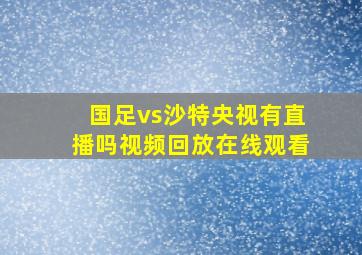 国足vs沙特央视有直播吗视频回放在线观看